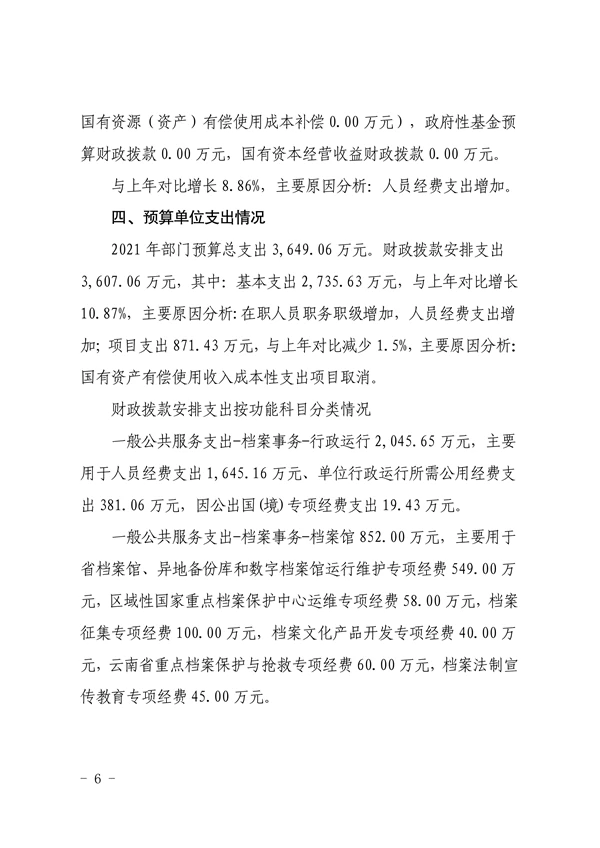 国有资源（资产）有偿使用成本补偿 0.00 万元），政府性基金预算财政拨款 0.00 万元，国有资本经营收益财政拨款 0.00 万元。

与上年对比增长 8.86%，主要原因分析：人员经费支出增加。

四、预算单位支出情况

2021 年部门预算总支出 3,649.06 万元。财政拨款安排支出 3,607.06 万元，其中：基本支出 2,735.63 万元，与上年对比增长 10.87%，主要原因分析：在职人员职务职级增加，人员经费支出增加；项目支出 871.43 万元，与上年对比减少 1.5%，主要原因分析：国有资产有偿使用收入成本性支出项目取消。

财政拨款安排支出按功能科目分类情况

一般公共服务支出-档案事务-行政运行 2,045.65 万元，主要用于人员经费支出 1,645.16 万元、单位行政运行所需公用经费支出 381.06 万元，因公出国(境)专项经费支出 19.43 万元。

一般公共服务支出-档案事务-档案馆 852.00 万元，主要用于省档案馆、异地备份库和数字档案馆运行维护专项经费 549.00 万元，区域性国家重点档案保护中心运维专项经费 58.00 万元，档案征集专项经费 100.00 万元，档案文化产品开发专项经费 40.00 万元，云南省重点档案保护与抢救专项经费 60.00 万元，档案法制宣传教育专项经费 45.00 万元。

- 6 -